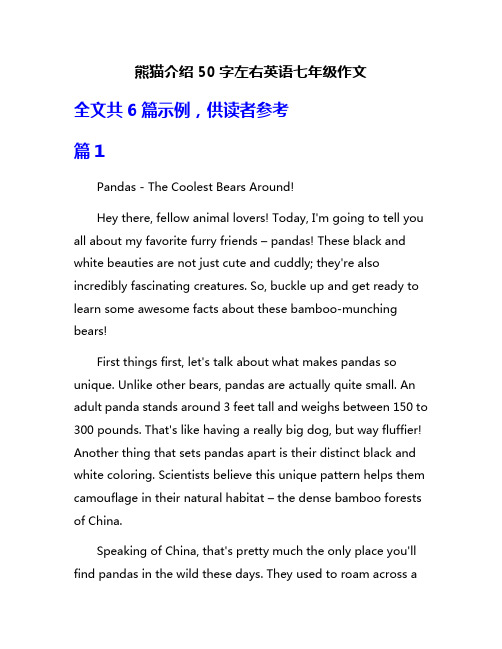 熊猫介绍 50 字左右英语七年级作文

全文共 6 篇示例，供读者参考

篇 1

Pandas - The Coolest Bears Around!

Hey there, fellow animal lovers! Today, I'm going to tell you all about my favorite furry friends – pandas! These black and white beauties are not just cute and cuddly; they're also incredibly fascinating creatures. So, buckle up and get ready to learn some awesome facts about these bamboo-munching bears!

First things first, let's talk about what makes pandas so unique. Unlike other bears, pandas are actually quite small. An adult panda stands around 3 feet tall and weighs between 150 to 300 pounds. That's like having a really big dog, but way fluffier! Another thing that sets pandas apart is their distinct black and white coloring. Scientists believe this unique pattern helps them camouflage in their natural habitat – the dense bamboo forests of China.

Speaking of China, that's pretty much the only place you'll find pandas in the wild these days. They used to roam across a